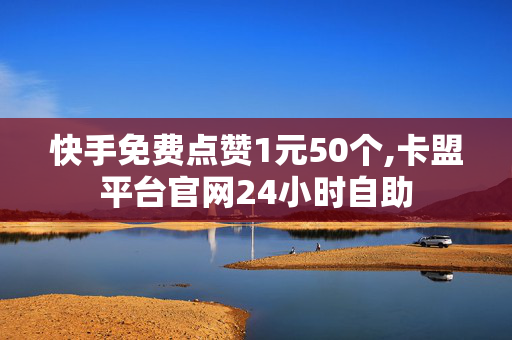 快手免费点赞1元50个,卡盟平台官网24小时自助